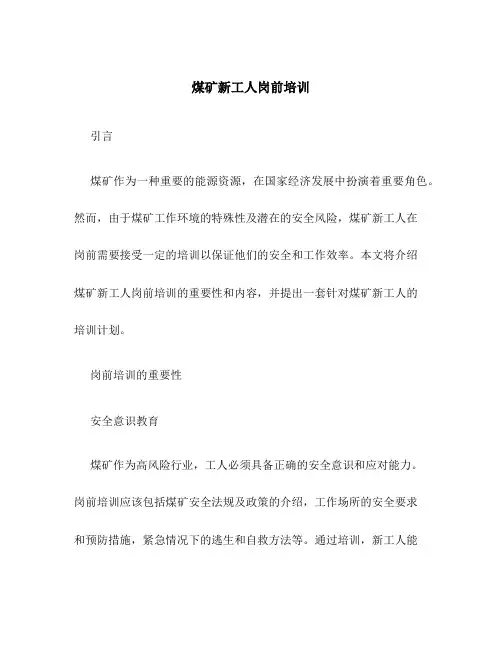 煤矿新工人岗前培训

引言

煤矿作为一种重要的能源资源，在国家经济发展中扮演着重要角色。然而，由于煤矿工作环境的特殊性及潜在的安全风险，煤矿新工人在岗前需要接受一定的培训以保证他们的安全和工作效率。本文将介绍煤矿新工人岗前培训的重要性和内容，并提出一套针对煤矿新工人的培训计划。

岗前培训的重要性

安全意识教育

煤矿作为高风险行业，工人必须具备正确的安全意识和应对能力。岗前培训应该包括煤矿安全法规及政策的介绍，工作场所的安全要求和预防措施，紧急情况下的逃生和自救方法等。通过培训，新工人能